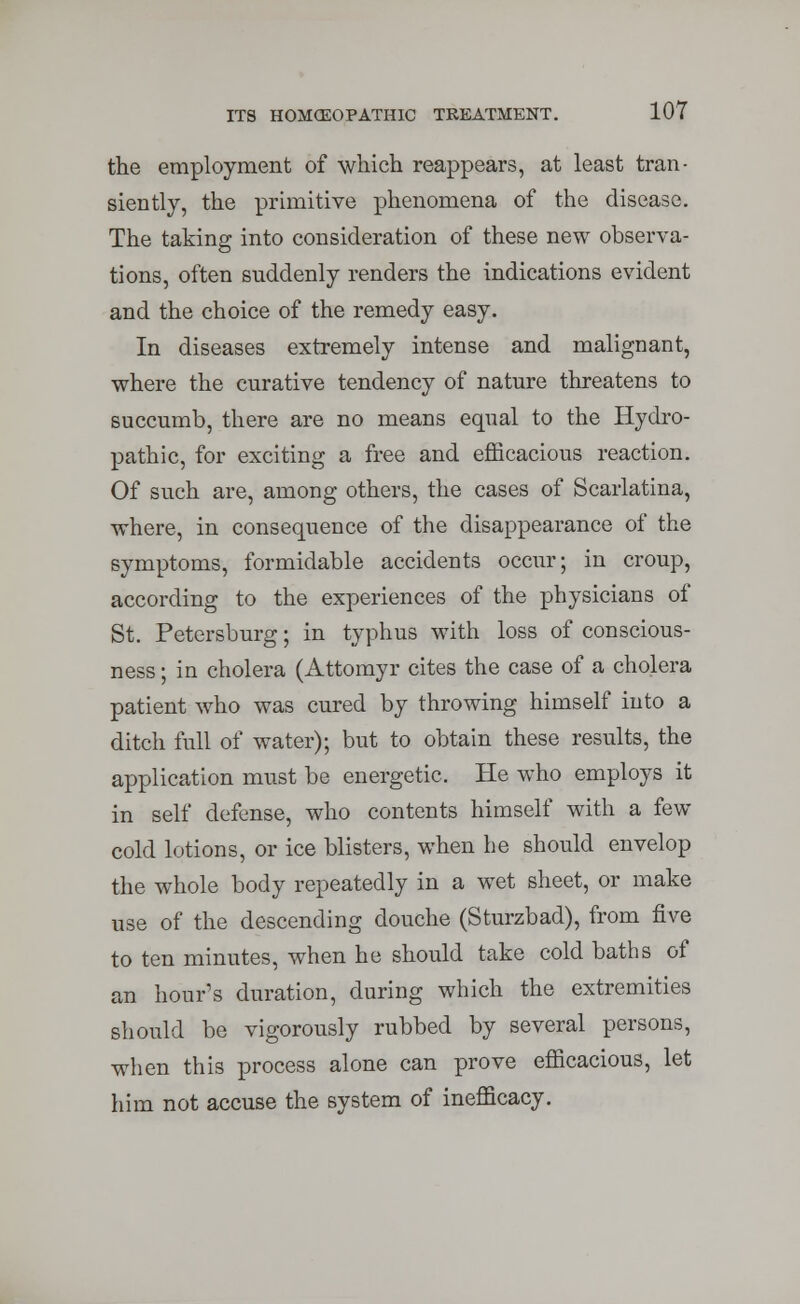 ITS HOMŒOPATHIC TREATMENT. 107

the employment of which reappears, at least transiently, the primitive phenomena of the disease. The taking into consideration of these new observations, often suddenly renders the indications evident and the choice of the remedy easy.

In diseases extremely intense and malignant, where the curative tendency of nature threatens to succumb, there are no means equal to the Hydropathic, for exciting a free and efficacious reaction. Of such are, among others, the cases of Scarlatina, where, in consequence of the disappearance of the symptoms, formidable accidents occur; in croup, according to the experiences of the physicians of St. Petersburg; in typhus with loss of consciousness; in cholera (Attomyr cites the case of a cholera patient who was cured by throwing himself into a ditch full of water); but to obtain these results, the application must be energetic. He who employs it in self defense, who contents himself with a few cold lotions, or ice blisters, when he should envelop the whole body repeatedly in a wet sheet, or make use of the descending douche (Sturzbad), from five to ten minutes, when he should take cold baths of an hour's duration, during which the extremities should be vigorously rubbed by several persons, when this process alone can prove efficacious, let him not accuse the system of inefficacy.